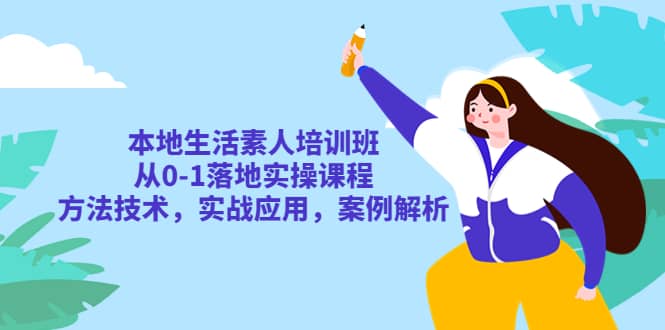 本地生活素人培训班
从0-1落地实操课程
方法技术，实战应用，案例解析